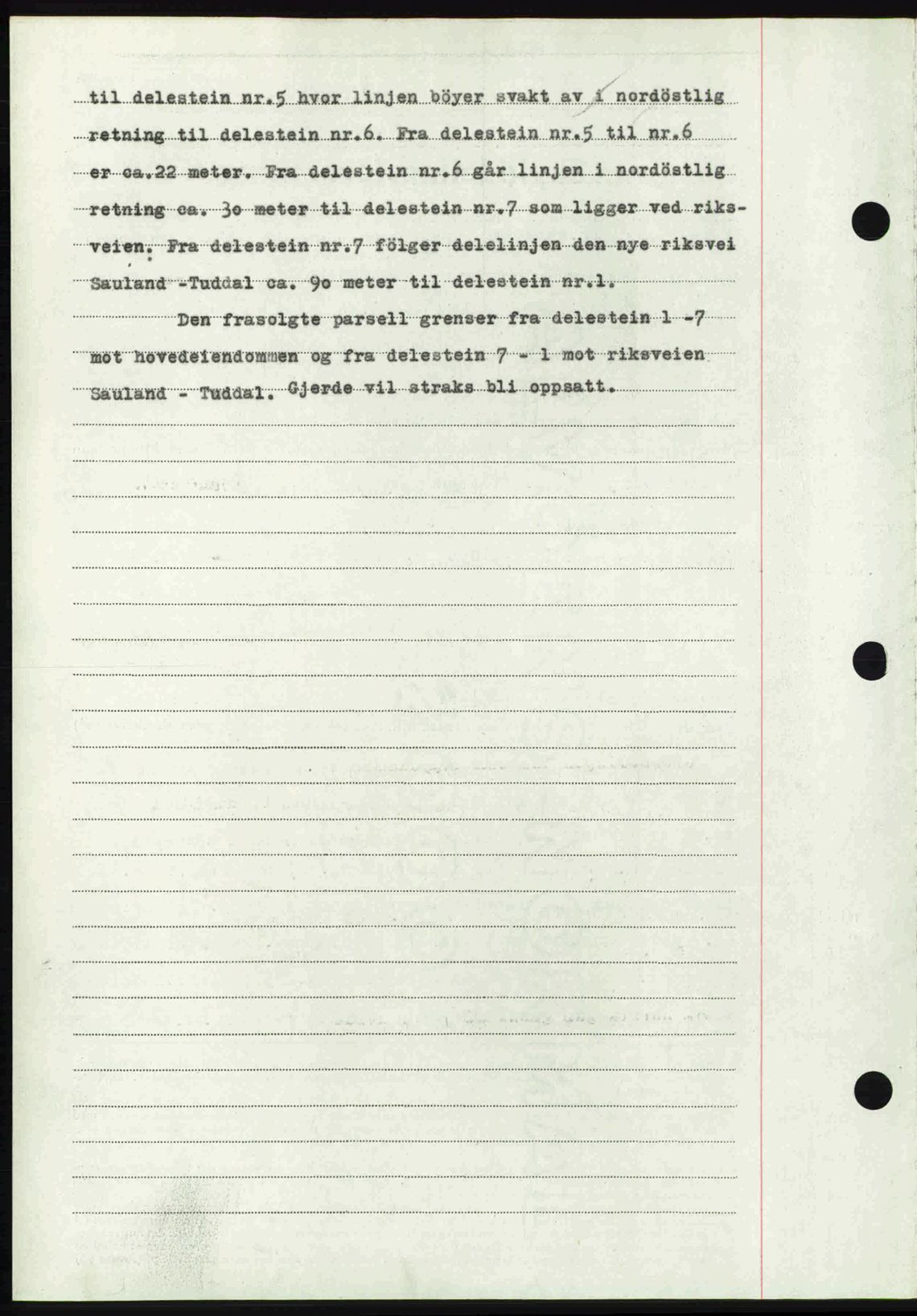 til delestein nr.5 hvor linjen böyer svakt av i nordöstlig retning til delestein nr.6. Fra delestein nr.5 til nr.6 er ca.22 meter. Fra delestein nr.6 går linjen i nordöstlig retning ca. 3o meter til delestein nr.7 som ligger ved riksveien. Fra delestein nr.7 fölger delelinjen den nye riksvei Sauland -Tuddal ca. 9o meter til delestein nr.1.

Den frasolgte parsell grenser fra delestein 1 -7 mot hovedeiendommen og fra delestein 7 - 1 mot riksveien Sauland - Tuddal. Gjerde vil straks bli oppsatt.